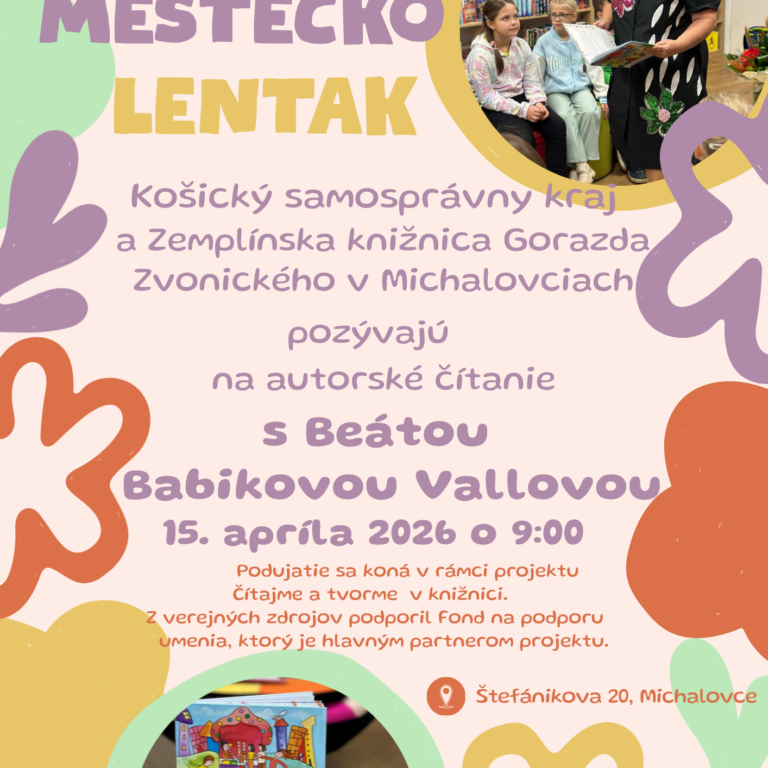 MESTEČKO
LENTAK

Košický samosprávny kraj a Zemplínska knižnica Gorazda Zvonického v Michalovciach

pozývajú
na autorské čítanie

s Beátou
Babikovou Vallovou
15. apríla 2026 o 9:00

Podujatie sa koná v rámci projektu Čítajme a tvorme v knižnici.
Z verejných zdrojov podporil Fond na podporu umenia, ktorý je hlavným partnerom projektu.

Štefánikova 20, Michalovce